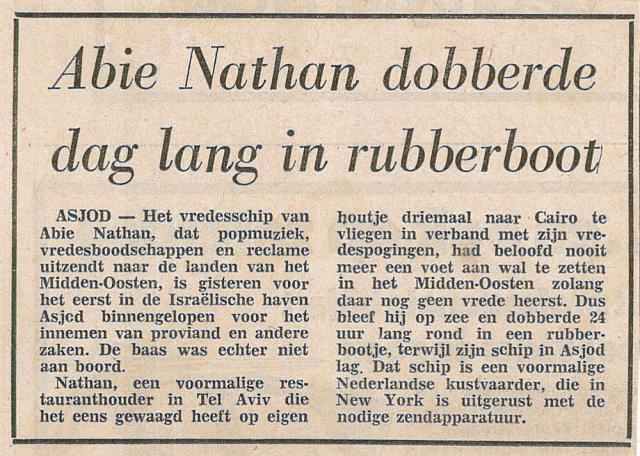 Abie Nathan dobberde dag lang in rubberboot

ASJOD — Het vredesschip van Abie Nathan, dat popmuziek, vredesboodschappen en reclame uitzendt naar de landen van het Midden-Oosten, is gisteren voor het eerst in de Israëlische haven Asjod binnengelopen voor het innemen van proviand en andere zaken. De baas was echter niet aan boord.

Nathan, een voormalige restauranthouder in Tel Aviv die het eens gewaagd heeft op eigen houtje driemaal naar Cairo te vliegen in verband met zijn vredespogingen, had beloofd nooit meer een voet aan wal te zetten in het Midden-Oosten zolang daar nog geen vrede heerst. Dus bleef hij op zee en dobberde 24 uur lang rond in een rubberbootje, terwijl zijn schip in Asjod lag. Dat schip is een voormalige Nederlandse kustvaarder, die in New York is uitgerust met de nodige zendapparatuur.